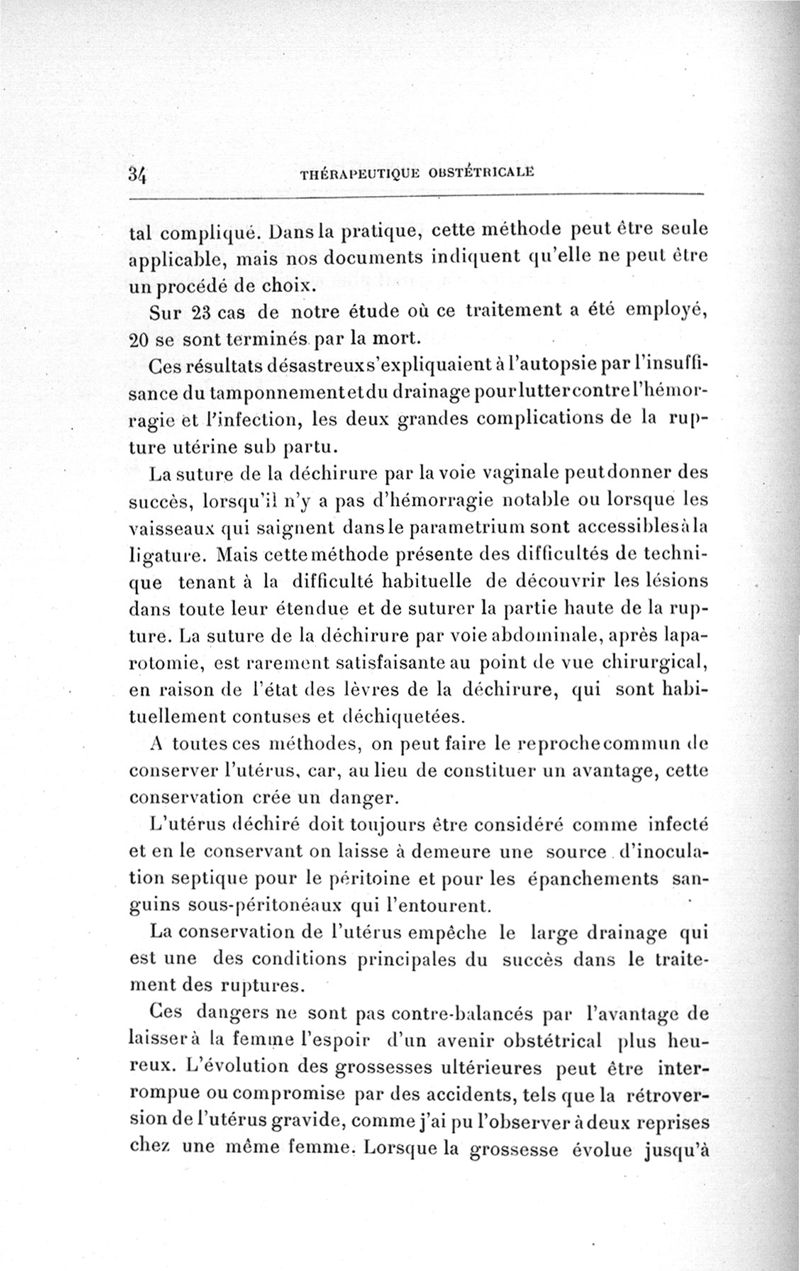 34 THÉRAPEUTIQUE OBSTÉTRICALE

tal compliqué. Dans la pratique, cette méthode peut être seule applicable, mais nos documents indiquent qu'elle ne peut être un procédé de choix.

Sur 23 cas de notre étude où ce traitement a été employé, 20 se sont terminés par la mort.

Ces résultats désastreux s'expliquaient à l'autopsie par l'insuffisance du tamponnement et du drainage pour lutter contre l'hémorragie et l'infection, les deux grandes complications de la rupture utérine sub partu.

La suture de la déchirure par la voie vaginale peut donner des succès, lorsqu'il n'y a pas d'hémorragie notable ou lorsque les vaisseaux qui saignent dans le parametrium sont accessibles à la ligature. Mais cette méthode présente des difficultés de technique tenant à la difficulté habituelle de découvrir les lésions dans toute leur étendue et de suturer la partie haute de la rupture. La suture de la déchirure par voie abdominale, après laparotomie, est rarement satisfaisante au point de vue chirurgical, en raison de l'état des lèvres de la déchirure, qui sont habituellement contuses et déchiquetées.

A toutes ces méthodes, on peut faire le reproche commun de conserver l'utérus, car, au lieu de constituer un avantage, cette conservation crée un danger.

L'utérus déchiré doit toujours être considéré comme infecté et en le conservant on laisse à demeure une source d'inoculation septique pour le péritoine et pour les épanchements sanguins sous-péritonéaux qui l'entourent.

La conservation de l'utérus empêche le large drainage qui est une des conditions principales du succès dans le traitement des ruptures.

Ces dangers ne sont pas contre-balancés par l'avantage de laisser à la femme l'espoir d'un avenir obstétrical plus heureux. L'évolution des grossesses ultérieures peut être interrompue ou compromise par des accidents, tels que la rétroversion de l'utérus gravide, comme j'ai pu l'observer à deux reprises chez une même femme. Lorsque la grossesse évolue jusqu'à